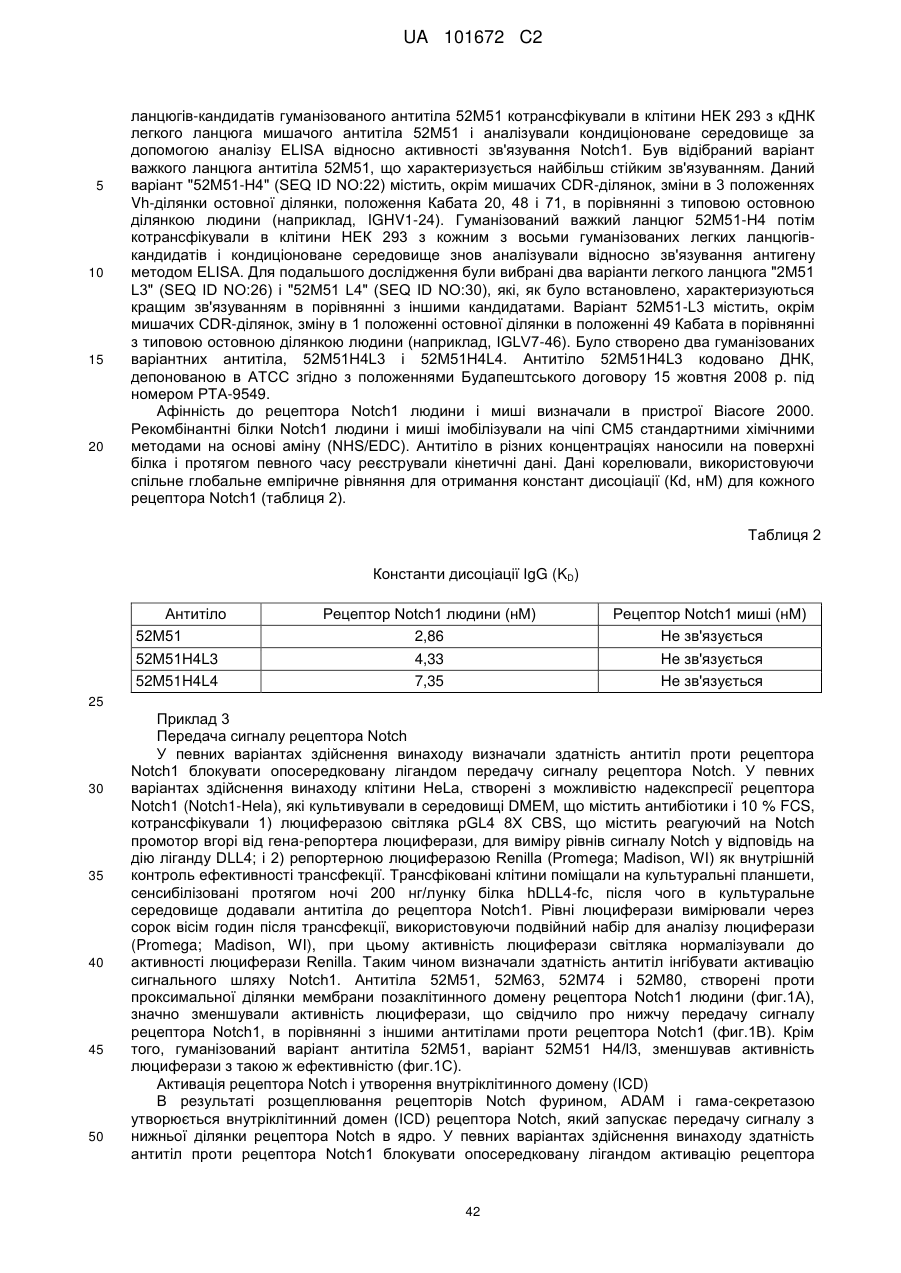 UA 101672 C2

ланцюгів-кандидатів гуманізованого антитіла 52M51 котрансфікували в клітини HEK 293 з кДНК легкого ланцюга мишачого антитіла 52M51 і аналізували кондиціоноване середовище за допомогою аналізу ELISA відносно активності зв'язування Notch1. Був відібраний варіант важкого ланцюга антитіла 52M51, що характеризується найбільш стійким зв'язуванням. Даний
5 варіант "52M51-H4" (SEQ ID NO:22) містить, окрім мишачих CDR-ділянок, зміни в 3 положеннях Vh-ділянки остовної ділянки, положення Кабата 20, 48 і 71, в порівнянні з типовою остовною ділянкою людини (наприклад, IGHV1-24). Гуманізований важкий ланцюг 52M51-H4 потім котрансфікували в клітини HEK 293 з кожним з восьми гуманізованих легких ланцюгів-кандидатів і кондиціоноване середовище знов аналізували відносно зв'язування антигену
10 методом ELISA. Для подальшого дослідження були вибрані два варіанти легкого ланцюга "2M51 L3" (SEQ ID NO:26) і "52M51 L4" (SEQ ID NO:30), які, як було встановлено, характеризуються кращим зв'язуванням в порівнянні з іншими кандидатами. Варіант 52M51-L3 містить, окрім мишачих CDR-ділянок, зміну в 1 положенні остовної ділянки в положенні 49 Кабата в порівнянні з типовою остовною ділянкою людини (наприклад, IGLV7-46). Було створено два гуманізованих
15 варіантних антитіла, 52M51H4L3 і 52M51H4L4. Антитіло 52M51H4L3 кодовано ДНК, депонованою в ATCC згідно з положеннями Будапештського договору 15 жовтня 2008 р. під номером PTA-9549.

Афінність до рецептора Notch1 людини і миші визначали в пристрої Biacore 2000. Рекомбінантні білки Notch1 людини і миші імобілізували на чіпі CM5 стандартними хімічними
20 методами на основі аміну (NHS/EDC). Антитіло в різних концентраціях наносили на поверхні білка і протягом певного часу реєстрували кінетичні дані. Дані корелювали, використовуючи спільне глобальне емпіричне рівняння для отримання констант дисоціації (Kd, нМ) для кожного рецептора Notch1 (таблиця 2).

Таблиця 2

Константи дисоціації IgG ($K_D$)

| Антитіло | Рецептор Notch1 людини (нМ) | Рецептор Notch1 миші (нМ) |
|---|---|---|
| 52M51 | 2,86 | Не зв'язується |
| 52M51H4L3 | 4,33 | Не зв'язується |
| 52M51H4L4 | 7,35 | Не зв'язується |

25

Приклад 3
Передача сигналу рецептора Notch
У певних варіантах здійснення винаходу визначали здатність антитіл проти рецептора Notch1 блокувати опосередковану лігандом передачу сигналу рецептора Notch. У певних
30 варіантах здійснення винаходу клітини HeLa, створені з можливістю надекспресії рецептора Notch1 (Notch1-Hela), які культивували в середовищі DMEM, що містить антибіотики і 10 % FCS, котрансфікували 1) люциферазою світляка pGL4 8X CBS, що містить реагуючий на Notch промотор вгорі від гена-репортера люциферази, для виміру рівнів сигналу Notch у відповідь на дію ліганду DLL4; і 2) репортерною люциферазою Renilla (Promega; Madison, WI) як внутрішній
35 контроль ефективності трансфекції. Трансфіковані клітини поміщали на культуральні планшети, сенсибілізовані протягом ночі 200 нг/лунку білка hDLL4-fc, після чого в культуральне середовище додавали антитіла до рецептора Notch1. Рівні люциферази вимірювали через сорок вісім годин після трансфекції, використовуючи подвійний набір для аналізу люциферази (Promega; Madison, WI), при цьому активність люциферази світляка нормалізували до
40 активності люциферази Renilla. Таким чином визначали здатність антитіл інгібувати активацію сигнального шляху Notch1. Антитіла 52M51, 52M63, 52M74 і 52M80, створені проти проксимальної ділянки мембрани позаклітинного домену рецептора Notch1 людини (фіг.1A), значно зменшували активність люциферази, що свідчило про нижчу передачу сигналу рецептора Notch1, в порівнянні з іншими антитілами проти рецептора Notch1 (фіг.1B). Крім
45 того, гуманізований варіант антитіла 52M51, варіант 52M51 H4/l3, зменшував активність люциферази з такою ж ефективністю (фіг.1C).

Активація рецептора Notch і утворення внутріклітинного домену (ICD)
В результаті розщеплювання рецепторів Notch фурином, ADAM і гама-секретазою утворюється внутріклітинний домен (ICD) рецептора Notch, який запускає передачу сигналу з
50 нижньої ділянки рецептора Notch в ядро. У певних варіантах здійснення винаходу здатність антитіл проти рецептора Notch1 блокувати опосередковану лігандом активацію рецептора

42